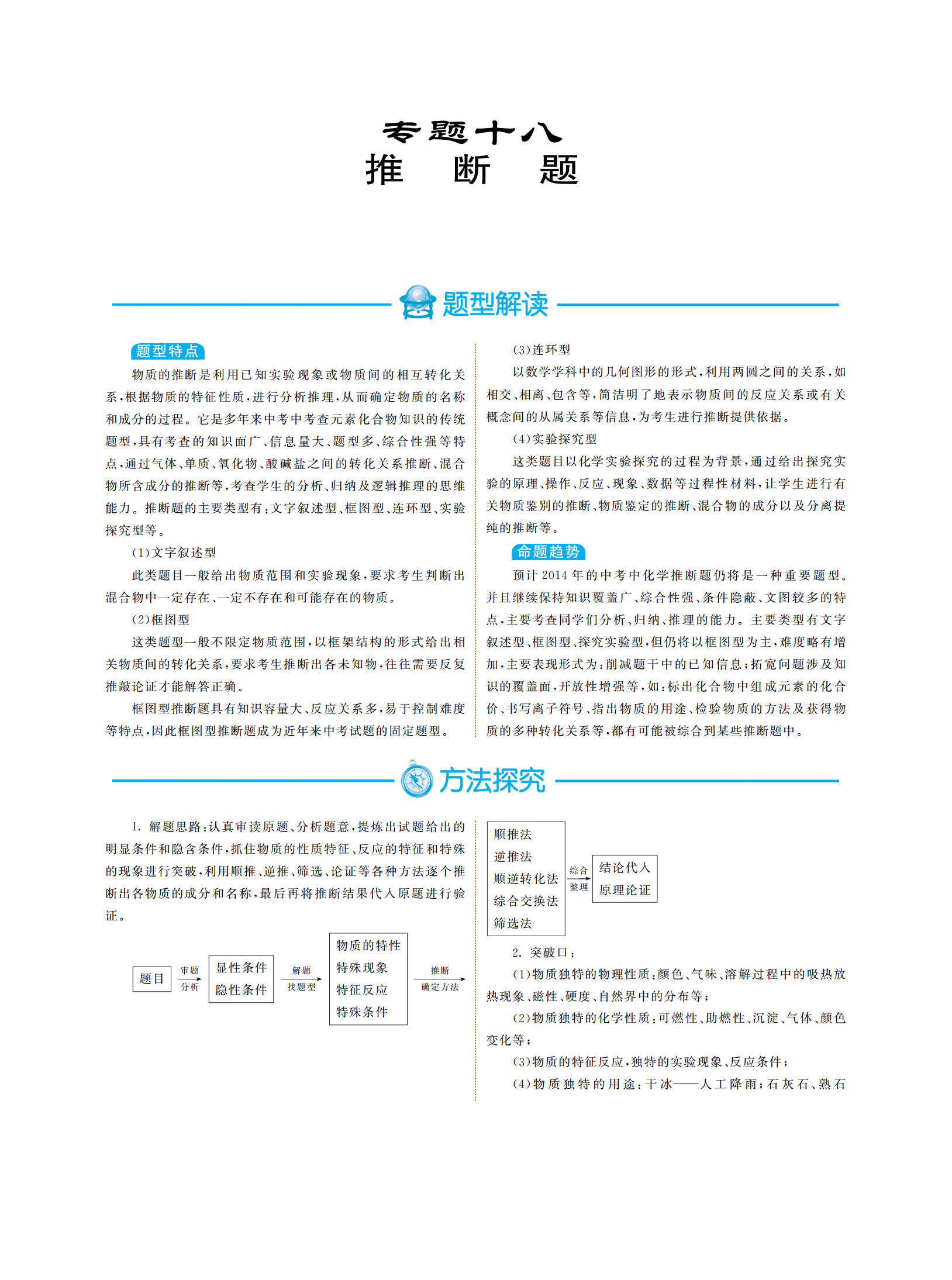 专题十八
推　断　题

题型解读

题型特点

物质的推断是利用已知实验现象或物质间的相互转化关系,根据物质的特征性质,进行分析推理,从而确定物质的名称和成分的过程。它是多年来中考中考查元素化合物知识的传统题型,具有考查的知识面广、信息量大、题型多、综合性强等特点,通过气体、单质、氧化物、酸碱盐之间的转化关系推断、混合物所含成分的推断等,考查学生的分析、归纳及逻辑推理的思维能力。推断题的主要类型有:文字叙述型、框图型、连环型、实验探究型等。

(1)文字叙述型

此类题目一般给出物质范围和实验现象,要求考生判断出混合物中一定存在、一定不存在和可能存在的物质。

(2)框图型

这类题型一般不限定物质范围,以框架结构的形式给出相关物质间的转化关系,要求考生推断出各未知物,往往需要反复推敲论证才能解答正确。

框图型推断题具有知识容量大、反应关系多,易于控制难度等特点,因此框图型推断题成为近年来中考试题的固定题型。

(3)连环型

以数学学科中的几何图形的形式,利用两圆之间的关系,如相交、相离、包含等,简洁明了地表示物质间的反应关系或有关概念间的从属关系等信息,为考生进行推断提供依据。

(4)实验探究型

这类题目以化学实验探究的过程为背景,通过给出探究实验的原理、操作、反应、现象、数据等过程性材料,让学生进行有关物质鉴别的推断、物质鉴定的推断、混合物的成分以及分离提纯的推断等。

命题趋势

预计2014年的中考中化学推断题仍将是一种重要题型。并且继续保持知识覆盖广、综合性强、条件隐蔽、文图较多的特点,主要考查同学们分析、归纳、推理的能力。主要类型有文字叙述型、框图型、探究实验型,但仍将以框图型为主,难度略有增加,主要表现形式为:削减题干中的已知信息;拓宽问题涉及知识的覆盖面,开放性增强等,如:标出化合物中组成元素的化合价、书写离子符号、指出物质的用途、检验物质的方法及获得物质的多种转化关系等,都有可能被综合到某些推断题中。

方法探究

1. 解题思路:认真审读原题、分析题意,提炼出试题给出的明显条件和隐含条件,抓住物质的性质特征、反应的特征和特殊的现象进行突破,利用顺推、逆推、筛选、论证等各种方法逐个推断出各物质的成分和名称,最后再将推断结果代入原题进行验证。

题目 审题 分析 显性条件 隐性条件 解题 找题型 物质的特性 特殊现象 特征反应 特殊条件 推断 确定方法

顺推法 逆推法 顺逆转化法 综合交换法 筛选法 综合 整理 结论代入 原理论证

2. 突破口:

(1)物质独特的物理性质:颜色、气味、溶解过程中的吸热放热现象、磁性、硬度、自然界中的分布等;

(2)物质独特的化学性质:可燃性、助燃性、沉淀、气体、颜色变化等;

(3)物质的特征反应,独特的实验现象、反应条件;

(4)物质独特的用途:干冰——人工降雨;石灰石、熟石